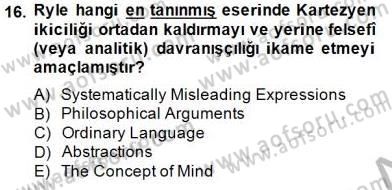 16. Ryle hangi en tanınmış eserinde Kartezyen ikiciliği ortadan kaldırmayı ve yerine felsefî (veya analitik) davranışçılığı ikame etmeyi amaçlamıştır?

A) Systematically Misleading Expressions
B) Philosophical Arguments
C) Ordinary Language
D) Abstractions
E) The Concept of Mind

www.aofsoru.com